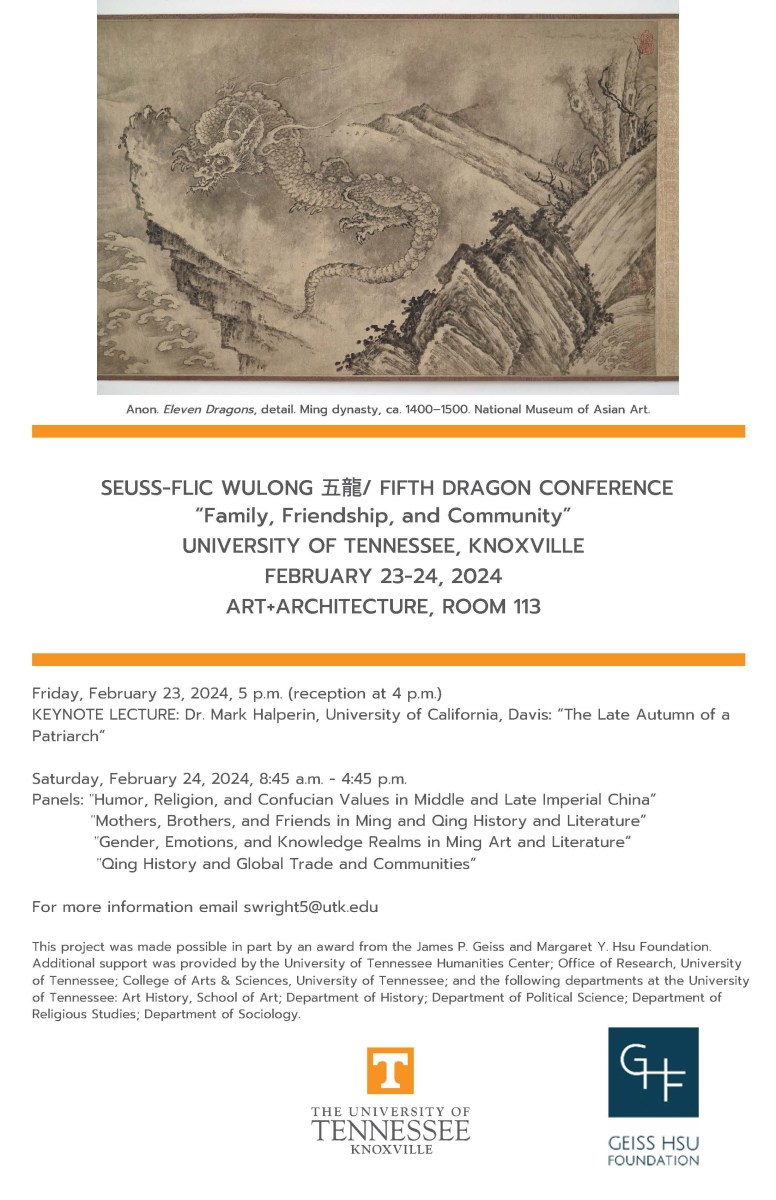 Anon. Eleven Dragons, detail. Ming dynasty, ca. 1400–1500. National Museum of Asian Art.

SEUSS-FLIC WULONG 五龍/ FIFTH DRAGON CONFERENCE
"Family, Friendship, and Community"
UNIVERSITY OF TENNESSEE, KNOXVILLE
FEBRUARY 23-24, 2024
ART+ARCHITECTURE, ROOM 113

Friday, February 23, 2024, 5 p.m. (reception at 4 p.m.)
KEYNOTE LECTURE: Dr. Mark Halperin, University of California, Davis: "The Late Autumn of a Patriarch"

Saturday, February 24, 2024, 8:45 a.m. - 4:45 p.m.
Panels: "Humor, Religion, and Confucian Values in Middle and Late Imperial China"
"Mothers, Brothers, and Friends in Ming and Qing History and Literature"
"Gender, Emotions, and Knowledge Realms in Ming Art and Literature"
"Qing History and Global Trade and Communities"

For more information email swright5@utk.edu

This project was made possible in part by an award from the James P. Geiss and Margaret Y. Hsu Foundation. Additional support was provided by the University of Tennessee Humanities Center; Office of Research, University of Tennessee; College of Arts & Sciences, University of Tennessee; and the following departments at the University of Tennessee: Art History, School of Art; Department of History; Department of Political Science; Department of Religious Studies; Department of Sociology.

T
THE UNIVERSITY OF
TENNESSEE
KNOXVILLE

GHF
GEISS HSU
FOUNDATION